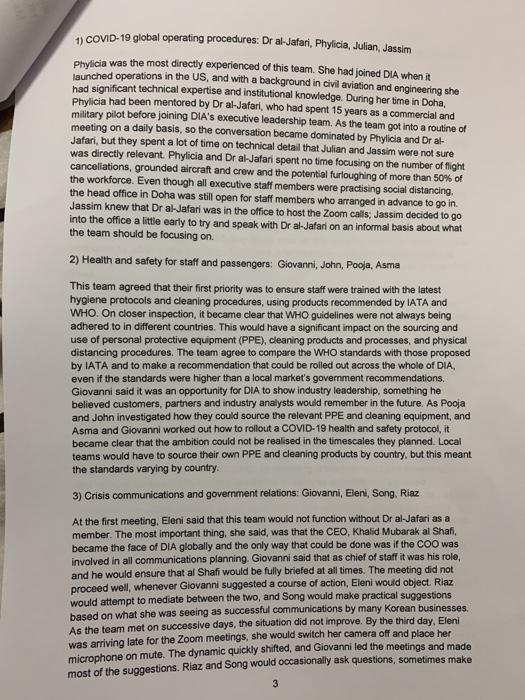 1) COVID-19 global operating procedures: Dr al-Jafari, Phylicia, Julian, Jassim

Phylicia was the most directly experienced of this team. She had joined DIA when it launched operations in the US, and with a background in civil aviation and engineering she had significant technical expertise and institutional knowledge. During her time in Doha, Phylicia had been mentored by Dr al-Jafari, who had spent 15 years as a commercial and military pilot before joining DIA's executive leadership team. As the team got into a routine of meeting on a daily basis, so the conversation became dominated by Phylicia and Dr al-Jafari, but they spent a lot of time on technical detail that Julian and Jassim were not sure was directly relevant. Phylicia and Dr al-Jafari spent no time focusing on the number of flight cancellations, grounded aircraft and crew and the potential furloughing of more than 50% of the workforce. Even though all executive staff members were practising social distancing, the head office in Doha was still open for staff members who arranged in advance to go in. Jassim knew that Dr al-Jafari was in the office to host the Zoom calls; Jassim decided to go into the office a little early to try and speak with Dr al-Jafari on an informal basis about what the team should be focusing on.

2) Health and safety for staff and passengers: Giovanni, John, Pooja, Asma

This team agreed that their first priority was to ensure staff were trained with the latest hygiene protocols and cleaning procedures, using products recommended by IATA and WHO. On closer inspection, it became clear that WHO guidelines were not always being adhered to in different countries. This would have a significant impact on the sourcing and use of personal protective equipment (PPE), cleaning products and processes, and physical distancing procedures. The team agree to compare the WHO standards with those proposed by IATA and to make a recommendation that could be rolled out across the whole of DIA, even if the standards were higher than a local market's government recommendations. Giovanni said it was an opportunity for DIA to show industry leadership, something he believed customers, partners and industry analysts would remember in the future. As Pooja and John investigated how they could source the relevant PPE and cleaning equipment, and Asma and Giovanni worked out how to rollout a COVID-19 health and safety protocol, it became clear that the ambition could not be realised in the timescales they planned. Local teams would have to source their own PPE and cleaning products by country, but this meant the standards varying by country.

3) Crisis communications and government relations: Giovanni, Eleni, Song, Riaz

At the first meeting, Eleni said that this team would not function without Dr al-Jafari as a member. The most important thing, she said, was that the CEO, Khalid Mubarak al Shafi, became the face of DIA globally and the only way that could be done was if the COO was involved in all communications planning. Giovanni said that as chief of staff it was his role, and he would ensure that al Shafi would be fully briefed at all times. The meeting did not proceed well, whenever Giovanni suggested a course of action, Eleni would object. Riaz would attempt to mediate between the two, and Song would make practical suggestions based on what she was seeing as successful communications by many Korean businesses. As the team met on successive days, the situation did not improve. By the third day, Eleni was arriving late for the Zoom meetings, she would switch her camera off and place her microphone on mute. The dynamic quickly shifted, and Giovanni led the meetings and made most of the suggestions. Riaz and Song would occasionally ask questions, sometimes make

3